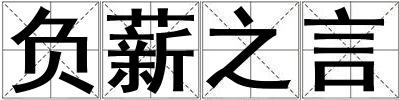 负薪之言